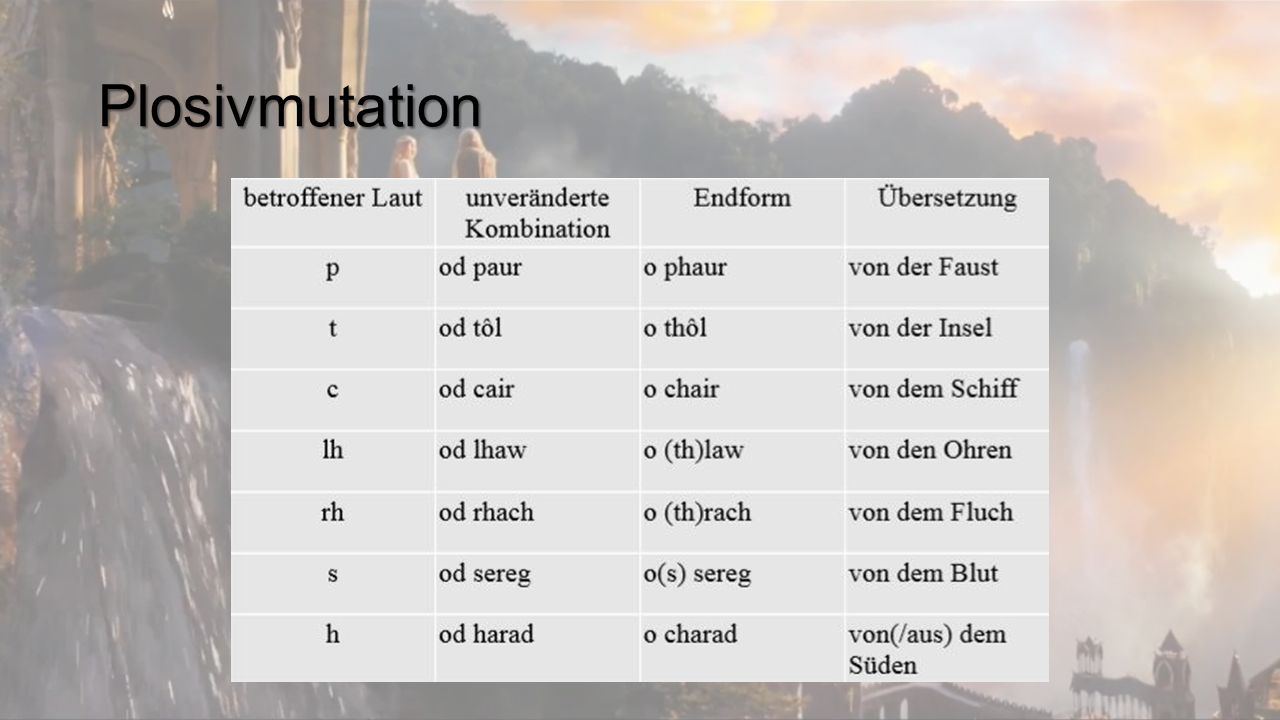 Plosivmutation

| betroffener Laut | unveränderte Kombination | Endform | Übersetzung |
|---|---|---|---|
| p | od paur | o phaur | von der Faust |
| t | od tôl | o thôl | von der Insel |
| c | od cair | o chair | von dem Schiff |
| lh | od lhaw | o (th)law | von den Ohren |
| rh | od rhach | o (th)rach | von dem Fluch |
| s | od sereg | o(s) sereg | von dem Blut |
| h | od harad | o charad | von(/aus) dem Süden |